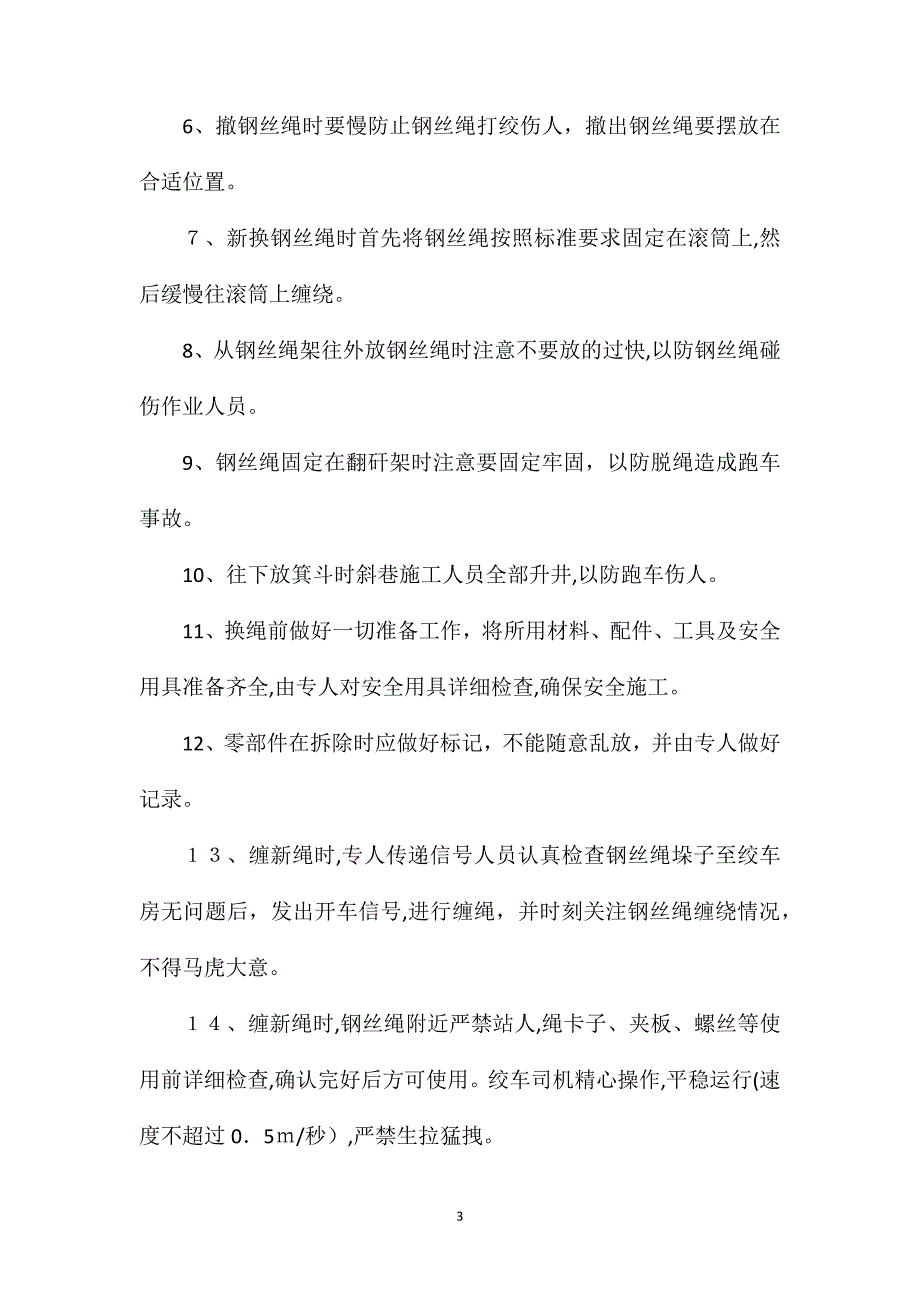 6、撤钢丝绳时要慢防止钢丝绳打绞伤人，撤出钢丝绳要摆放在合适位置。

７、新换钢丝绳时首先将钢丝绳按照标准要求固定在滚筒上,然后缓慢往滚筒上缠绕。

8、从钢丝绳架往外放钢丝绳时注意不要放的过快,以防钢丝绳碰伤作业人员。

9、钢丝绳固定在翻矸架时注意要固定牢固，以防脱绳造成跑车事故。

10、往下放箕斗时斜巷施工人员全部升井,以防跑车伤人。

11、换绳前做好一切准备工作，将所用材料、配件、工具及安全用具准备齐全,由专人对安全用具详细检查,确保安全施工。

12、零部件在拆除时应做好标记，不能随意乱放，并由专人做好记录。

１３、缠新绳时,专人传递信号人员认真检查钢丝绳垛子至绞车房无问题后，发出开车信号,进行缠绳，并时刻关注钢丝绳缠绕情况，不得马虎大意。

１４、缠新绳时,钢丝绳附近严禁站人,绳卡子、夹板、螺丝等使用前详细检查,确认完好后方可使用。绞车司机精心操作,平稳运行(速度不超过０．５m/秒）,严禁生拉猛拽。

3